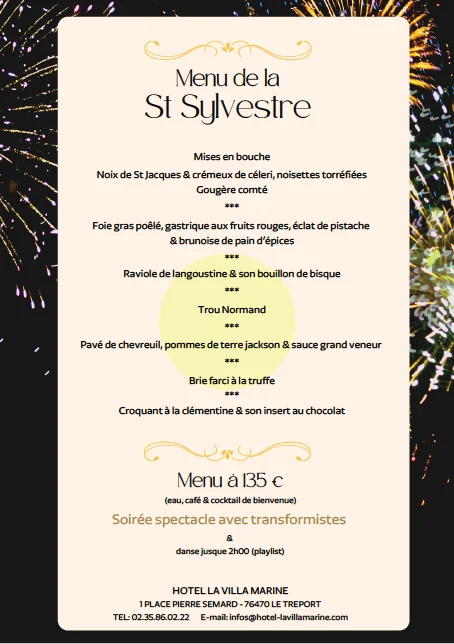 Menu de la
St Sylvestre

Mises en bouche
Noix de St Jacques & crémeux de céleri, noisettes torréfiées
Gougère comté
***
Foie gras poêlé, gastrique aux fruits rouges, éclat de pistache
& brunoise de pain d'épices
***
Raviole de langoustine & son bouillon de bisque
***
Trou Normand
***
Pavé de chevreuil, pommes de terre jackson & sauce grand veneur
***
Brie farci à la truffe
***
Croquant à la clémentine & son insert au chocolat

Menu à 135 €
(eau, café & cocktail de bienvenue)

Soirée spectacle avec transformistes
&
danse jusque 2h00 (playlist)

HOTEL LA VILLA MARINE
1 PLACE PIERRE SEMARD - 76470 LE TREPORT
TEL: 02.35.86.02.22 E-mail: infos@hotel-lavillamarine.com